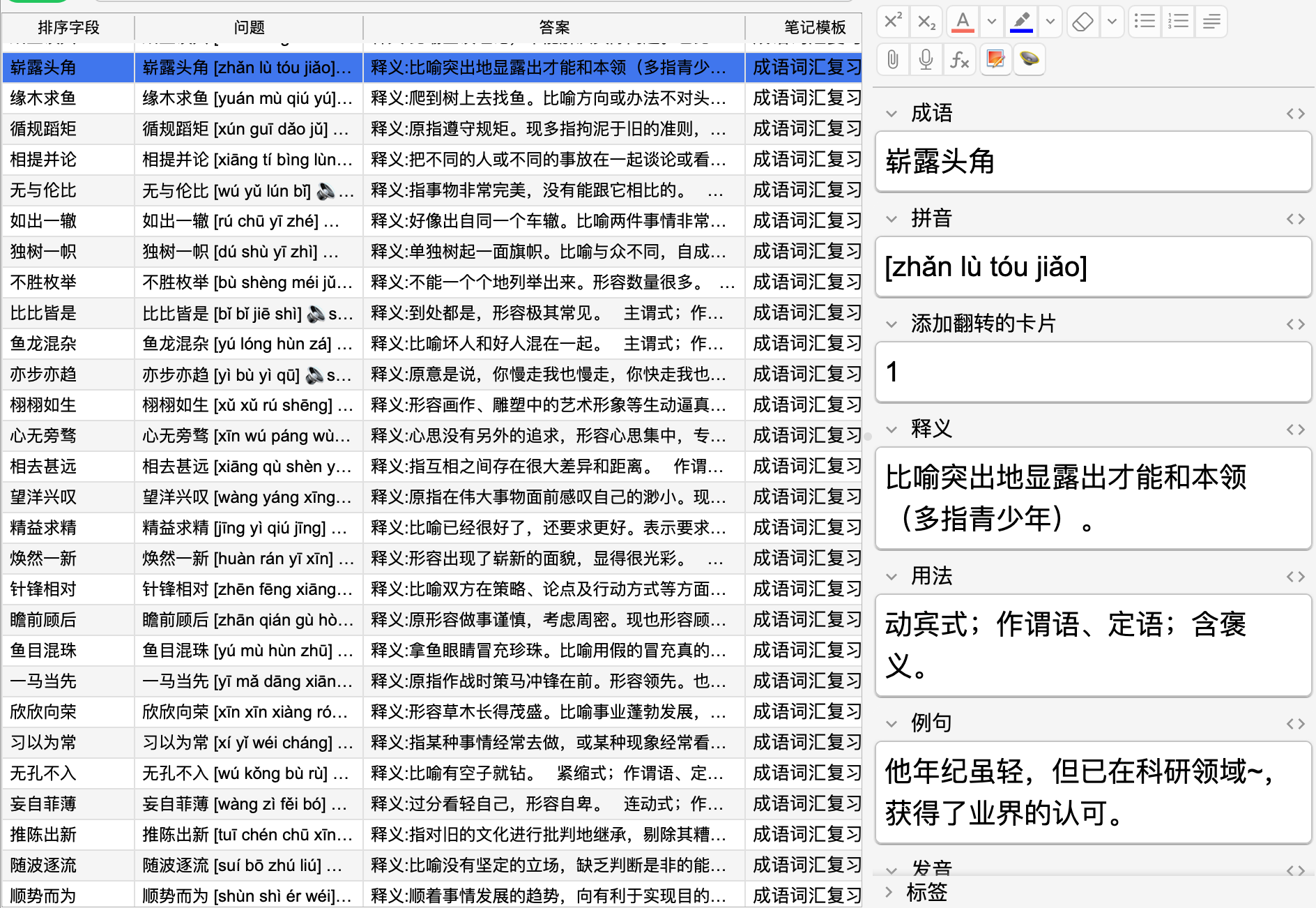 | 排序字段 | 问题 | 答案 | 笔记模板 |
|---|---|---|---|
| 崭露头角 | 崭露头角 [zhǎn lù tóu jiǎo]... | 释义:比喻突出地显露出才能和本领（多指青少... | 成语词汇复习 |
| 缘木求鱼 | 缘木求鱼 [yuán mù qiú yú]... | 释义:爬到树上去找鱼。比喻方向或办法不对头... | 成语词汇复习 |
| 循规蹈矩 | 循规蹈矩 [xún guī dǎo jǔ] ... | 释义:原指遵守规矩。现多指拘泥于旧的准则，... | 成语词汇复习 |
| 相提并论 | 相提并论 [xiāng tí bìng lùn... | 释义:把不同的人或不同的事放在一起谈论或看... | 成语词汇复习 |
| 无与伦比 | 无与伦比 [wú yǔ lún bǐ] ... | 释义:指事物非常完美，没有能跟它相比的。 ... | 成语词汇复习 |
| 如出一辙 | 如出一辙 [rú chū yī zhé] ... | 释义:好像出自同一个车辙。比喻两件事情非常... | 成语词汇复习 |
| 独树一帜 | 独树一帜 [dú shù yī zhì] ... | 释义:单独树起一面旗帜。比喻与众不同，自成... | 成语词汇复习 |
| 不胜枚举 | 不胜枚举 [bù shèng méi jǔ... | 释义:不能一个个地列举出来。形容数量很多。 ... | 成语词汇复习 |
| 比比皆是 | 比比皆是 [bǐ bǐ jiē shì] s... | 释义:到处都是，形容极其常见。 主谓式；作... | 成语词汇复习 |
| 鱼龙混杂 | 鱼龙混杂 [yú lóng hùn zá] ... | 释义:比喻坏人和好人混在一起。 主谓式；作... | 成语词汇复习 |
| 亦步亦趋 | 亦步亦趋 [yì bù yì qū] s... | 释义:原意是说，你慢走我也慢走，你快走我也... | 成语词汇复习 |
| 栩栩如生 | 栩栩如生 [xǔ xǔ rú shēng] ... | 释义:形容画作、雕塑中的艺术形象等生动逼真... | 成语词汇复习 |
| 心无旁骛 | 心无旁骛 [xīn wú páng wù... | 释义:心思没有另外的追求，形容心思集中，专... | 成语词汇复习 |
| 相去甚远 | 相去甚远 [xiāng qù shèn y... | 释义:指互相之间存在很大差异和距离。 作谓... | 成语词汇复习 |
| 望洋兴叹 | 望洋兴叹 [wàng yáng xīng... | 释义:原指在伟大事物面前感叹自己的渺小。现... | 成语词汇复习 |
| 精益求精 | 精益求精 [jīng yì qiú jīng] ... | 释义:比喻已经很好了，还要求更好。表示要求... | 成语词汇复习 |
| 焕然一新 | 焕然一新 [huàn rán yī xīn] ... | 释义:形容出现了崭新的面貌，显得很光彩。 ... | 成语词汇复习 |
| 针锋相对 | 针锋相对 [zhēn fēng xiāng... | 释义:比喻双方在策略、论点及行动方式等方面... | 成语词汇复习 |
| 瞻前顾后 | 瞻前顾后 [zhān qián gù hò... | 释义:原形容做事谨慎，考虑周密。现也形容顾... | 成语词汇复习 |
| 鱼目混珠 | 鱼目混珠 [yú mù hùn zhū] ... | 释义:拿鱼眼睛冒充珍珠。比喻用假的冒充真的... | 成语词汇复习 |
| 一马当先 | 一马当先 [yī mǎ dāng xiān... | 释义:原指作战时策马冲锋在前。形容领先。也... | 成语词汇复习 |
| 欣欣向荣 | 欣欣向荣 [xīn xīn xiàng ró... | 释义:形容草木长得茂盛。比喻事业蓬勃发展，... | 成语词汇复习 |
| 习以为常 | 习以为常 [xí yǐ wéi cháng] ... | 释义:指某种事情经常去做，或某种现象经常看... | 成语词汇复习 |
| 无孔不入 | 无孔不入 [wú kǒng bù rù] ... | 释义:比喻有空子就钻。 紧缩式；作谓语、定... | 成语词汇复习 |
| 妄自菲薄 | 妄自菲薄 [wàng zì fěi bó] ... | 释义:过分看轻自己，形容自卑。 连动式；作... | 成语词汇复习 |
| 推陈出新 | 推陈出新 [tuī chén chū xīn... | 释义:指对旧的文化进行批判地继承，剔除其糟... | 成语词汇复习 |
| 随波逐流 | 随波逐流 [suí bō zhú liú] ... | 释义:比喻没有坚定的立场，缺乏判断是非的能... | 成语词汇复习 |
| 顺势而为 | 顺势而为 [shùn shì ér wéi]... | 释义:顺着事情发展的趋势，向有利于实现目的... | 成语词汇复习 |

成语
崭露头角

拼音
[zhǎn lù tóu jiǎo]

添加翻转的卡片
1

释义
比喻突出地显露出才能和本领（多指青少年）。

用法
动宾式；作谓语、定语；含褒义。

例句
他年纪虽轻，但已在科研领域~，获得了业界的认可。

发音

标签